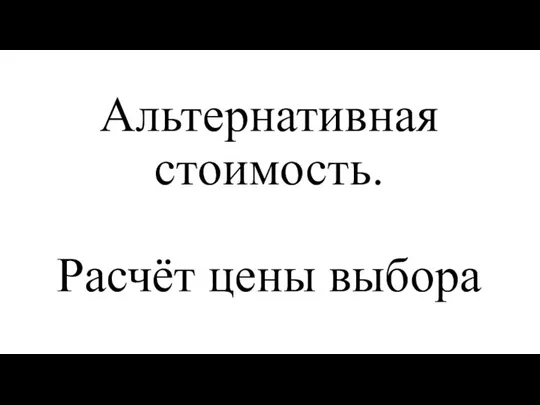 Альтернативная стоимость.

Расчёт цены выбора